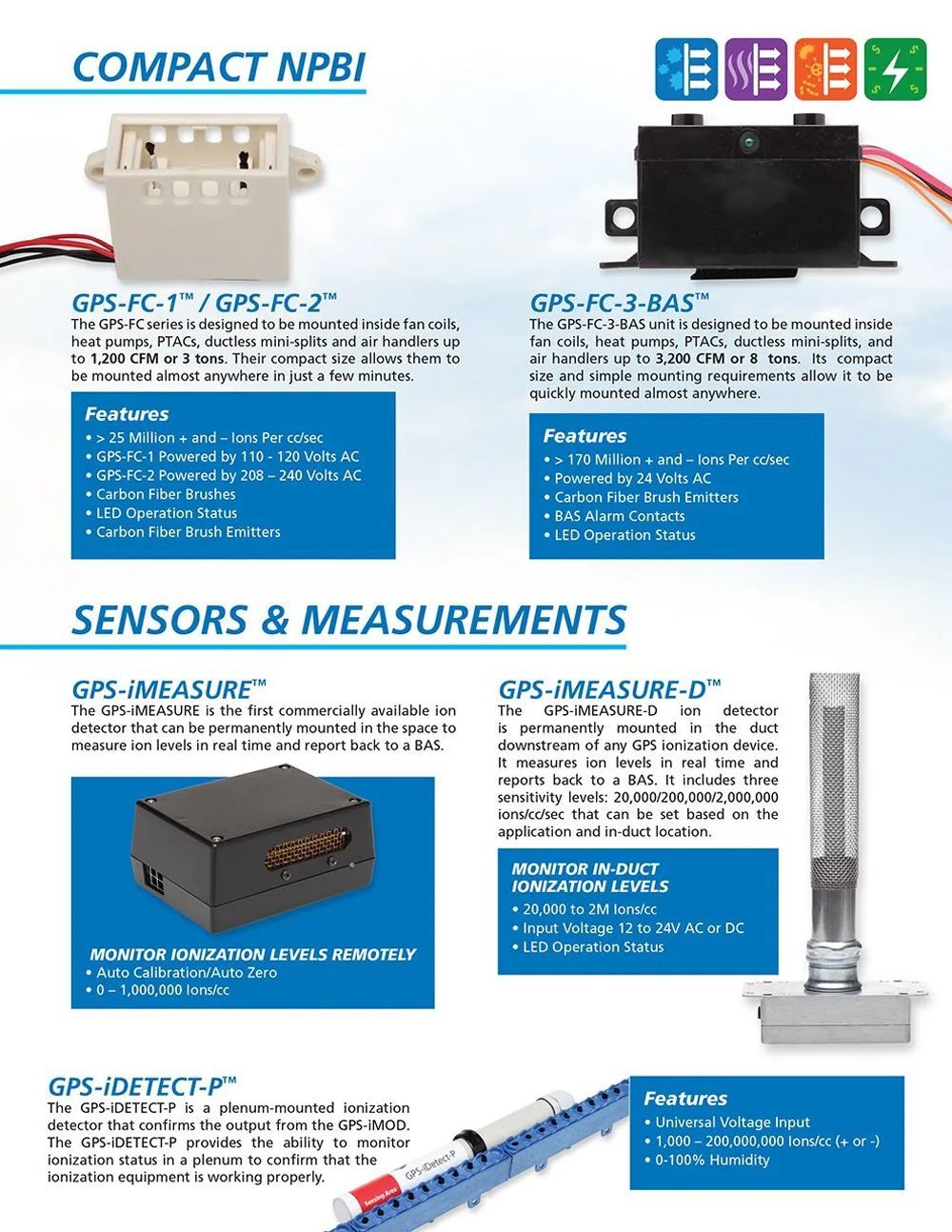 COMPACT NPBI

GPS-FC-1™ / GPS-FC-2™
The GPS-FC series is designed to be mounted inside fan coils, heat pumps, PTACs, ductless mini-splits and air handlers up to 1,200 CFM or 3 tons. Their compact size allows them to be mounted almost anywhere in just a few minutes.

Features
• > 25 Million + and – Ions Per cc/sec
• GPS-FC-1 Powered by 110 - 120 Volts AC
• GPS-FC-2 Powered by 208 – 240 Volts AC
• Carbon Fiber Brushes
• LED Operation Status
• Carbon Fiber Brush Emitters

GPS-FC-3-BAS™
The GPS-FC-3-BAS unit is designed to be mounted inside fan coils, heat pumps, PTACs, ductless mini-splits, and air handlers up to 3,200 CFM or 8 tons. Its compact size and simple mounting requirements allow it to be quickly mounted almost anywhere.

Features
• > 170 Million + and – Ions Per cc/sec
• Powered by 24 Volts AC
• Carbon Fiber Brush Emitters
• BAS Alarm Contacts
• LED Operation Status

SENSORS & MEASUREMENTS

GPS-iMEASURE™
The GPS-iMEASURE is the first commercially available ion detector that can be permanently mounted in the space to measure ion levels in real time and report back to a BAS.

MONITOR IONIZATION LEVELS REMOTELY
• Auto Calibration/Auto Zero
• 0 – 1,000,000 Ions/cc

GPS-iMEASURE-D™
The GPS-iMEASURE-D ion detector is permanently mounted in the duct downstream of any GPS ionization device. It measures ion levels in real time and reports back to a BAS. It includes three sensitivity levels: 20,000/200,000/2,000,000 ions/cc/sec that can be set based on the application and in-duct location.

MONITOR IN-DUCT IONIZATION LEVELS
• 20,000 to 2M Ions/cc
• Input Voltage 12 to 24V AC or DC
• LED Operation Status

GPS-iDETECT-P™
The GPS-iDETECT-P is a plenum-mounted ionization detector that confirms the output from the GPS-iMOD. The GPS-iDETECT-P provides the ability to monitor ionization status in a plenum to confirm that the ionization equipment is working properly.

Sensing Area
GPS-iDetect-P

Features
• Universal Voltage Input
• 1,000 – 200,000,000 Ions/cc (+ or -)
• 0-100% Humidity